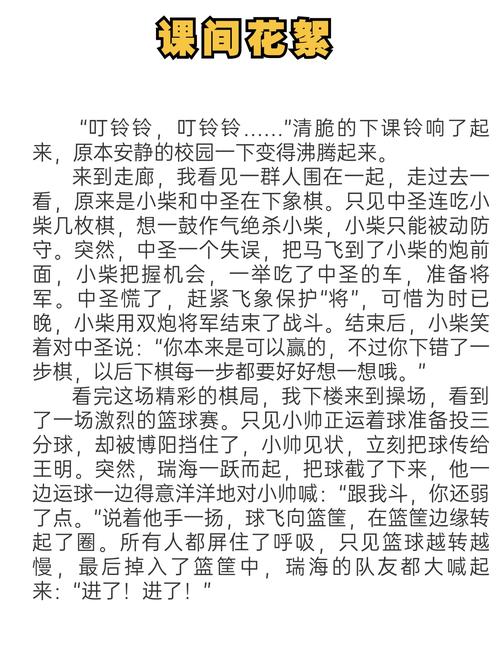 课间花絮

“叮铃铃，叮铃铃……”清脆的下课铃响了起来，原本安静的校园一下变得沸腾起来。

来到走廊，我看见一群人围在一起，走过去一看，原来是小柴和中圣在下象棋。只见中圣连吃小柴几枚棋，想一鼓作气绝杀小柴，小柴只能被动防守。突然，中圣一个失误，把马飞到了小柴的炮前面，小柴把握机会，一举吃了中圣的车，准备将军。中圣慌了，赶紧飞象保护“将”，可惜为时已晚，小柴用双炮将军结束了战斗。结束后，小柴笑着对中圣说：“你本来是可以赢的，不过你下错了一步棋，以后下棋每一步都要好好想一想哦。”

看完这场精彩的棋局，我下楼来到操场，看到了一场激烈的篮球赛。只见小帅正运着球准备投三分球，却被博阳挡住了，小帅见状，立刻把球传给王明。突然，瑞海一跃而起，把球截了下来，他一边运球一边得意洋洋地对小帅喊：“跟我斗，你还弱了点。”说着他手一扬，球飞向篮筐，在篮筐边缘转起了圈。所有人都屏住了呼吸，只见篮球越转越慢，最后掉入了篮筐中，瑞海的队友都大喊起来：“进了！进了！”